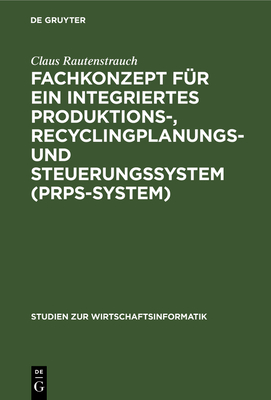 DE GRUYTER

Claus Rautenstrauch

FACHKONZEPT FÜR EIN INTEGRIERTES PRODUKTIONS-, RECYCLINGPLANUNGS- UND STEUERUNGSSYSTEM (PRPS-SYSTEM)

STUDIEN ZUR WIRTSCHAFTSINFORMATIK

DE G